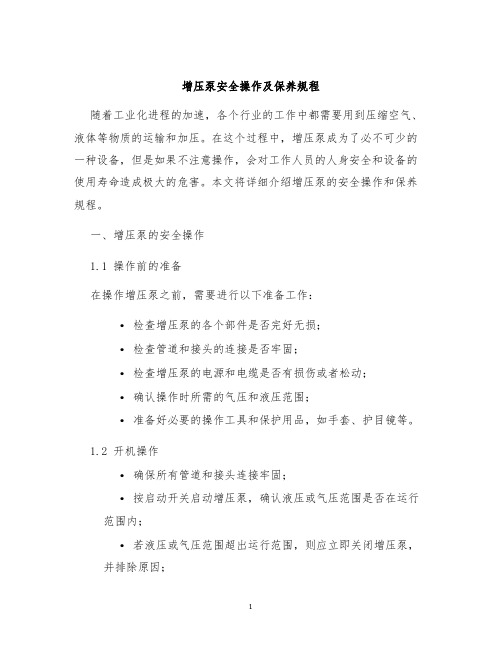 增压泵安全操作及保养规程

随着工业化进程的加速，各个行业的工作中都需要用到压缩空气、液体等物质的运输和加压。在这个过程中，增压泵成为了必不可少的一种设备，但是如果不注意操作，会对工作人员的人身安全和设备的使用寿命造成极大的危害。本文将详细介绍增压泵的安全操作和保养规程。

一、增压泵的安全操作

1.1 操作前的准备

在操作增压泵之前，需要进行以下准备工作：

• 检查增压泵的各个部件是否完好无损；
• 检查管道和接头的连接是否牢固；
• 检查增压泵的电源和电缆是否有损伤或者松动；
• 确认操作时所需的气压和液压范围；
• 准备好必要的操作工具和保护用品，如手套、护目镜等。

1.2 开机操作

• 确保所有管道和接头连接牢固；
• 按启动开关启动增压泵，确认液压或气压范围是否在运行范围内；
• 若液压或气压范围超出运行范围，则应立即关闭增压泵，并排除原因；

1